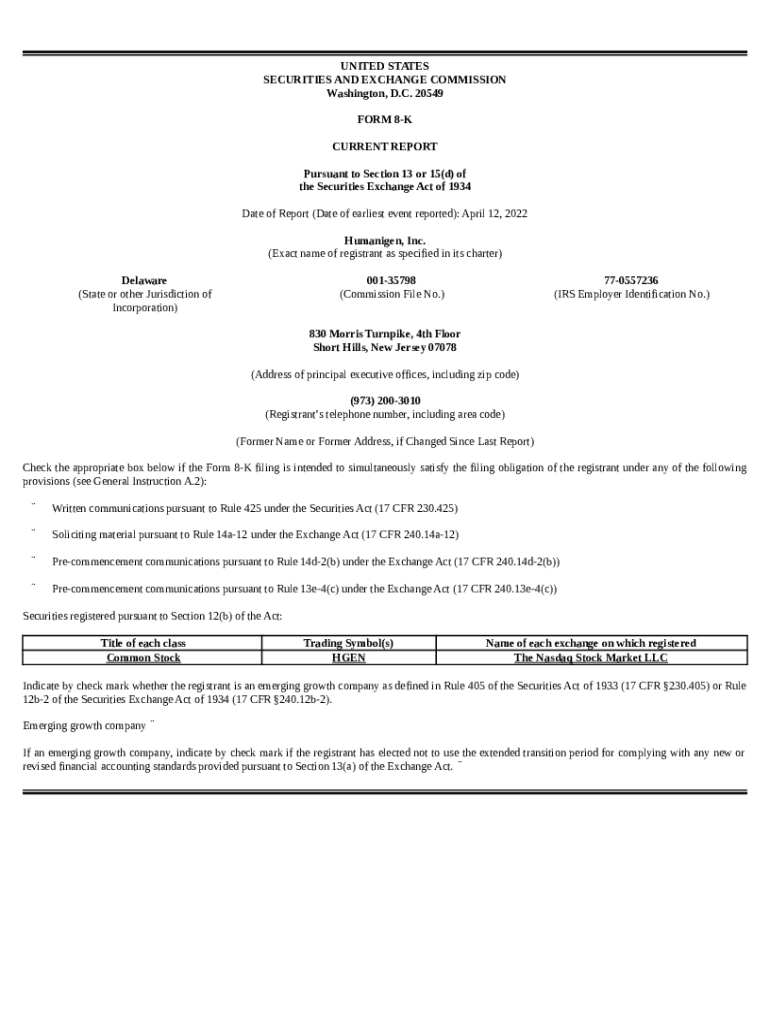 UNITED STATES
SECURITIES AND EXCHANGE COMMISSION
Washington, D.C. 20549

FORM 8-K

CURRENT REPORT

Pursuant to Section 13 or 15(d) of
the Securities Exchange Act of 1934

Date of Report (Date of earliest event reported): April 12, 2022

Humanigen, Inc.
(Exact name of registrant as specified in its charter)

Delaware
(State or other Jurisdiction of Incorporation)

001-35798
(Commission File No.)

77-0557236
(IRS Employer Identification No.)

830 Morris Turnpike, 4th Floor
Short Hills, New Jersey 07078

(Address of principal executive offices, including zip code)

(973) 200-3010
(Registrant's telephone number, including area code)

(Former Name or Former Address, if Changed Since Last Report)

Check the appropriate box below if the Form 8-K filing is intended to simultaneously satisfy the filing obligation of the registrant under any of the following provisions (see General Instruction A.2):

¨ Written communications pursuant to Rule 425 under the Securities Act (17 CFR 230.425)

¨ Soliciting material pursuant to Rule 14a-12 under the Exchange Act (17 CFR 240.14a-12)

¨ Pre-commencement communications pursuant to Rule 14d-2(b) under the Exchange Act (17 CFR 240.14d-2(b))

¨ Pre-commencement communications pursuant to Rule 13e-4(c) under the Exchange Act (17 CFR 240.13e-4(c))

Securities registered pursuant to Section 12(b) of the Act:

| Title of each class | Trading Symbol(s) | Name of each exchange on which registered |
|---|---|---|
| Common Stock | HGEN | The Nasdaq Stock Market LLC |

Indicate by check mark whether the registrant is an emerging growth company as defined in Rule 405 of the Securities Act of 1933 (17 CFR §230.405) or Rule 12b-2 of the Securities Exchange Act of 1934 (17 CFR §240.12b-2).

Emerging growth company ¨

If an emerging growth company, indicate by check mark if the registrant has elected not to use the extended transition period for complying with any new or revised financial accounting standards provided pursuant to Section 13(a) of the Exchange Act. ¨